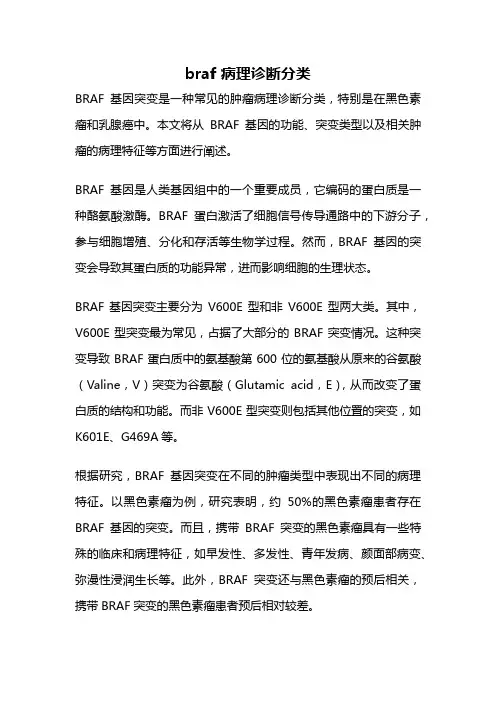 braf 病理诊断分类

BRAF 基因突变是一种常见的肿瘤病理诊断分类，特别是在黑色素瘤和乳腺癌中。本文将从 BRAF 基因的功能、突变类型以及相关肿瘤的病理特征等方面进行阐述。

BRAF 基因是人类基因组中的一个重要成员，它编码的蛋白质是一种酪氨酸激酶。BRAF 蛋白激活了细胞信号传导通路中的下游分子，参与细胞增殖、分化和存活等生物学过程。然而，BRAF 基因的突变会导致其蛋白质的功能异常，进而影响细胞的生理状态。

BRAF 基因突变主要分为 V600E 型和非 V600E 型两大类。其中，V600E 型突变最为常见，占据了大部分的 BRAF 突变情况。这种突变导致 BRAF 蛋白质中的氨基酸第 600 位的氨基酸从原来的谷氨酸（Valine，V）突变为谷氨酸（Glutamic acid，E），从而改变了蛋白质的结构和功能。而非 V600E 型突变则包括其他位置的突变，如 K601E、G469A 等。

根据研究，BRAF 基因突变在不同的肿瘤类型中表现出不同的病理特征。以黑色素瘤为例，研究表明，约 50%的黑色素瘤患者存在 BRAF 基因的突变。而且，携带 BRAF 突变的黑色素瘤具有一些特殊的临床和病理特征，如早发性、多发性、青年发病、颜面部病变、弥漫性浸润生长等。此外，BRAF 突变还与黑色素瘤的预后相关，携带 BRAF 突变的黑色素瘤患者预后相对较差。